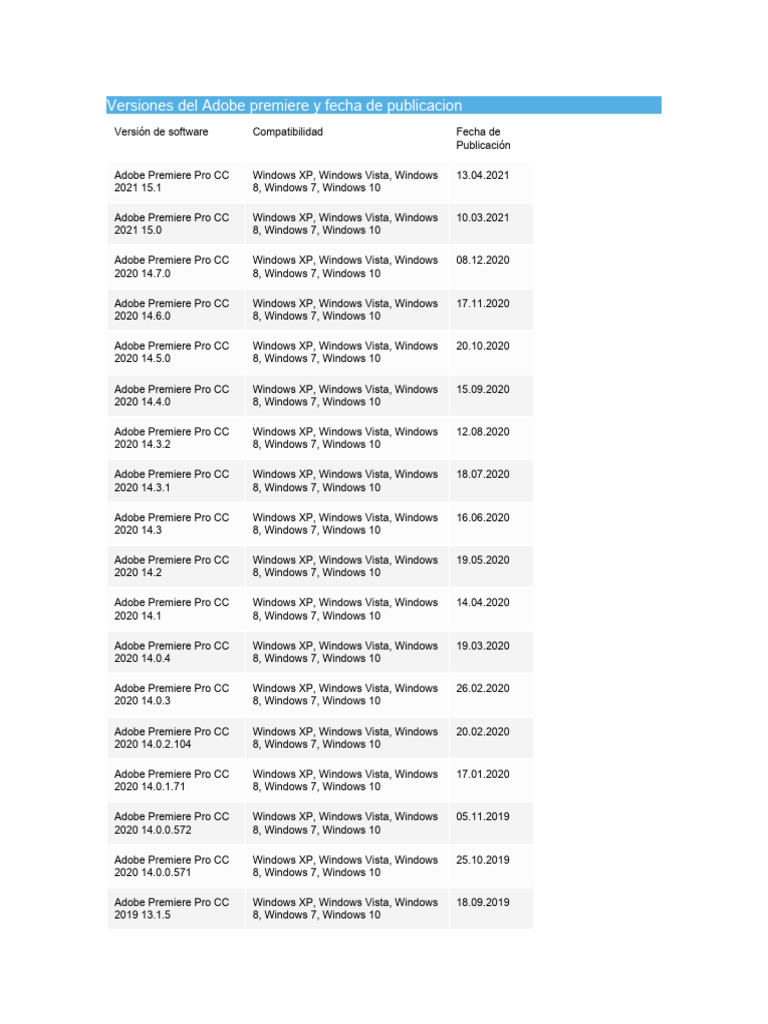 Versiones del Adobe premiere y fecha de publicacion

| Versión de software | Compatibilidad | Fecha de Publicación |
|---|---|---|
| Adobe Premiere Pro CC 2021 15.1 | Windows XP, Windows Vista, Windows 8, Windows 7, Windows 10 | 13.04.2021 |
| Adobe Premiere Pro CC 2021 15.0 | Windows XP, Windows Vista, Windows 8, Windows 7, Windows 10 | 10.03.2021 |
| Adobe Premiere Pro CC 2020 14.7.0 | Windows XP, Windows Vista, Windows 8, Windows 7, Windows 10 | 08.12.2020 |
| Adobe Premiere Pro CC 2020 14.6.0 | Windows XP, Windows Vista, Windows 8, Windows 7, Windows 10 | 17.11.2020 |
| Adobe Premiere Pro CC 2020 14.5.0 | Windows XP, Windows Vista, Windows 8, Windows 7, Windows 10 | 20.10.2020 |
| Adobe Premiere Pro CC 2020 14.4.0 | Windows XP, Windows Vista, Windows 8, Windows 7, Windows 10 | 15.09.2020 |
| Adobe Premiere Pro CC 2020 14.3.2 | Windows XP, Windows Vista, Windows 8, Windows 7, Windows 10 | 12.08.2020 |
| Adobe Premiere Pro CC 2020 14.3.1 | Windows XP, Windows Vista, Windows 8, Windows 7, Windows 10 | 18.07.2020 |
| Adobe Premiere Pro CC 2020 14.3 | Windows XP, Windows Vista, Windows 8, Windows 7, Windows 10 | 16.06.2020 |
| Adobe Premiere Pro CC 2020 14.2 | Windows XP, Windows Vista, Windows 8, Windows 7, Windows 10 | 19.05.2020 |
| Adobe Premiere Pro CC 2020 14.1 | Windows XP, Windows Vista, Windows 8, Windows 7, Windows 10 | 14.04.2020 |
| Adobe Premiere Pro CC 2020 14.0.4 | Windows XP, Windows Vista, Windows 8, Windows 7, Windows 10 | 19.03.2020 |
| Adobe Premiere Pro CC 2020 14.0.3 | Windows XP, Windows Vista, Windows 8, Windows 7, Windows 10 | 26.02.2020 |
| Adobe Premiere Pro CC 2020 14.0.2.104 | Windows XP, Windows Vista, Windows 8, Windows 7, Windows 10 | 20.02.2020 |
| Adobe Premiere Pro CC 2020 14.0.1.71 | Windows XP, Windows Vista, Windows 8, Windows 7, Windows 10 | 17.01.2020 |
| Adobe Premiere Pro CC 2020 14.0.0.572 | Windows XP, Windows Vista, Windows 8, Windows 7, Windows 10 | 05.11.2019 |
| Adobe Premiere Pro CC 2020 14.0.0.571 | Windows XP, Windows Vista, Windows 8, Windows 7, Windows 10 | 25.10.2019 |
| Adobe Premiere Pro CC 2019 13.1.5 | Windows XP, Windows Vista, Windows 8, Windows 7, Windows 10 | 18.09.2019 |